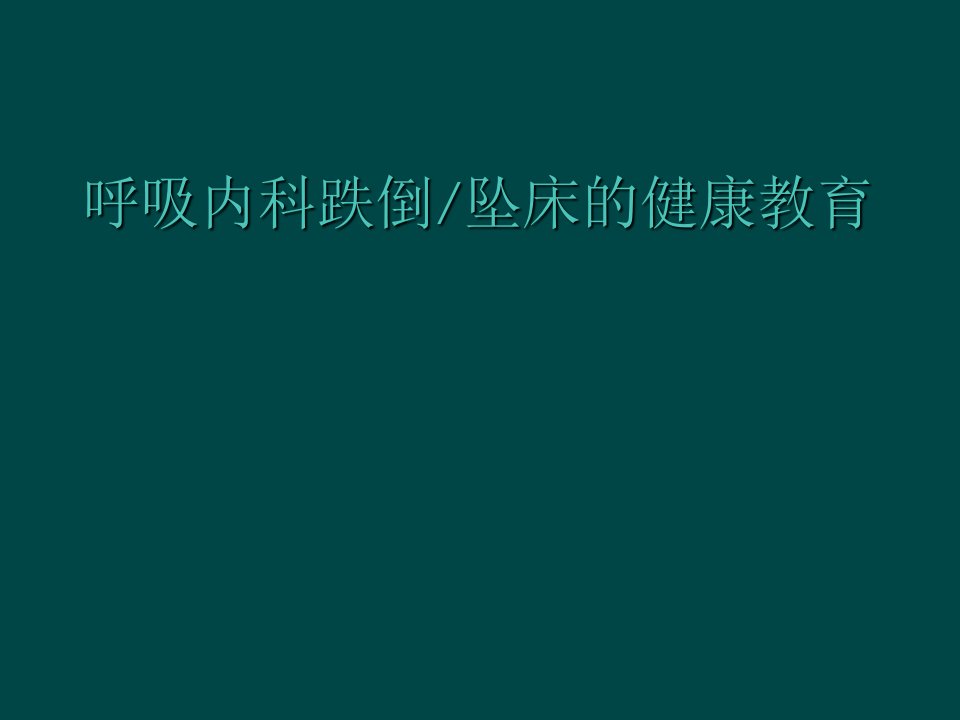 呼吸内科跌倒/坠床的健康教育